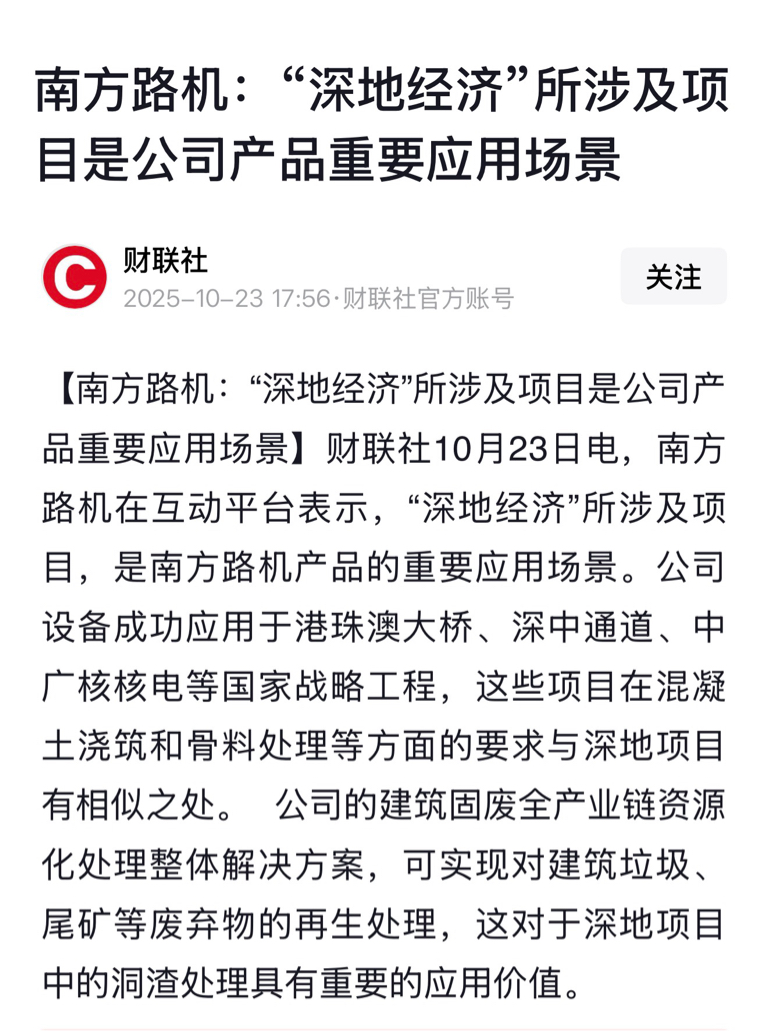 南方路机：“深地经济”所涉及项目是公司产品重要应用场景

财联社
2025-10-23 17:56·财联社官方账号

关注

【南方路机：“深地经济”所涉及项目是公司产品重要应用场景】财联社10月23日电，南方路机在互动平台表示，“深地经济”所涉及项目，是南方路机产品的重要应用场景。公司设备成功应用于港珠澳大桥、深中通道、中广核核电等国家战略工程，这些项目在混凝土浇筑和骨料处理等方面的要求与深地项目有相似之处。 公司的建筑固废全产业链资源化处理整体解决方案，可实现对建筑垃圾、尾矿等废弃物的再生处理，这对于深地项目中的洞渣处理具有重要的应用价值。